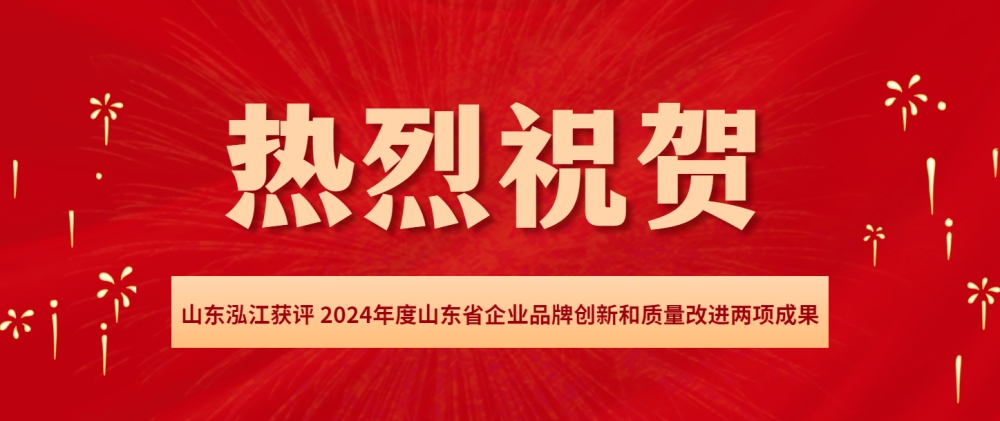 热烈祝贺

山东泓江获评 2024年度山东省企业品牌创新和质量改进两项成果